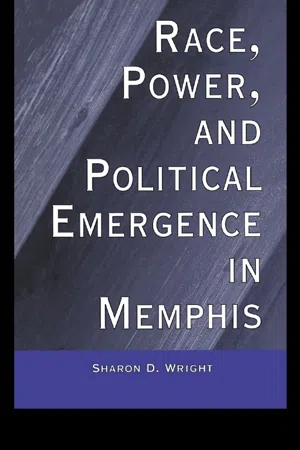 RACE, POWER, AND POLITICAL EMERGENCE IN MEMPHIS

SHARON D. WRIGHT